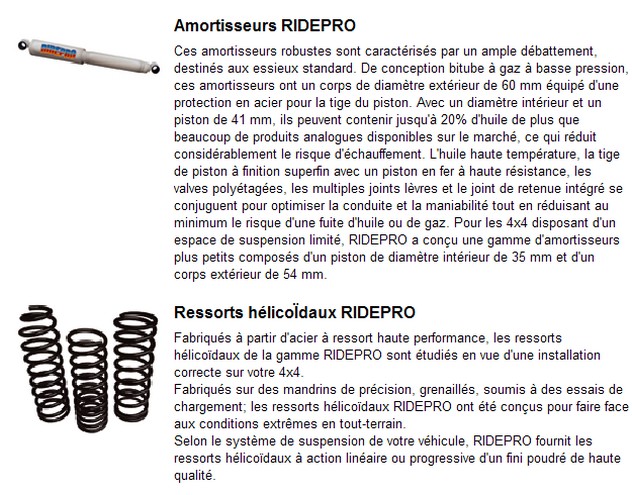 RIDEPRO

Amortisseurs RIDEPRO

Ces amortisseurs robustes sont caractérisés par un ample débattement, destinés aux essieux standard. De conception bitube à gaz à basse pression, ces amortisseurs ont un corps de diamètre extérieur de 60 mm équipé d'une protection en acier pour la tige du piston. Avec un diamètre intérieur et un piston de 41 mm, ils peuvent contenir jusqu'à 20% d'huile de plus que beaucoup de produits analogues disponibles sur le marché, ce qui réduit considérablement le risque d'échauffement. L'huile haute température, la tige de piston à finition superfin avec un piston en fer à haute résistance, les valves polyétagées, les multiples joints lèvres et le joint de retenue intégré se conjuguent pour optimiser la conduite et la maniabilité tout en réduisant au minimum le risque d'une fuite d'huile ou de gaz. Pour les 4x4 disposant d'un espace de suspension limité, RIDEPRO a conçu une gamme d'amortisseurs plus petits composés d'un piston de diamètre intérieur de 35 mm et d'un corps extérieur de 54 mm.

Ressorts hélicoÏdaux RIDEPRO

Fabriqués à partir d'acier à ressort haute performance, les ressorts hélicoïdaux de la gamme RIDEPRO sont étudiés en vue d'une installation correcte sur votre 4x4.
Fabriqués sur des mandrins de précision, grenaillés, soumis à des essais de chargement; les ressorts hélicoïdaux RIDEPRO ont été conçus pour faire face aux conditions extrêmes en tout-terrain.
Selon le système de suspension de votre véhicule, RIDEPRO fournit les ressorts hélicoïdaux à action linéaire ou progressive d'un fini poudré de haute qualité.